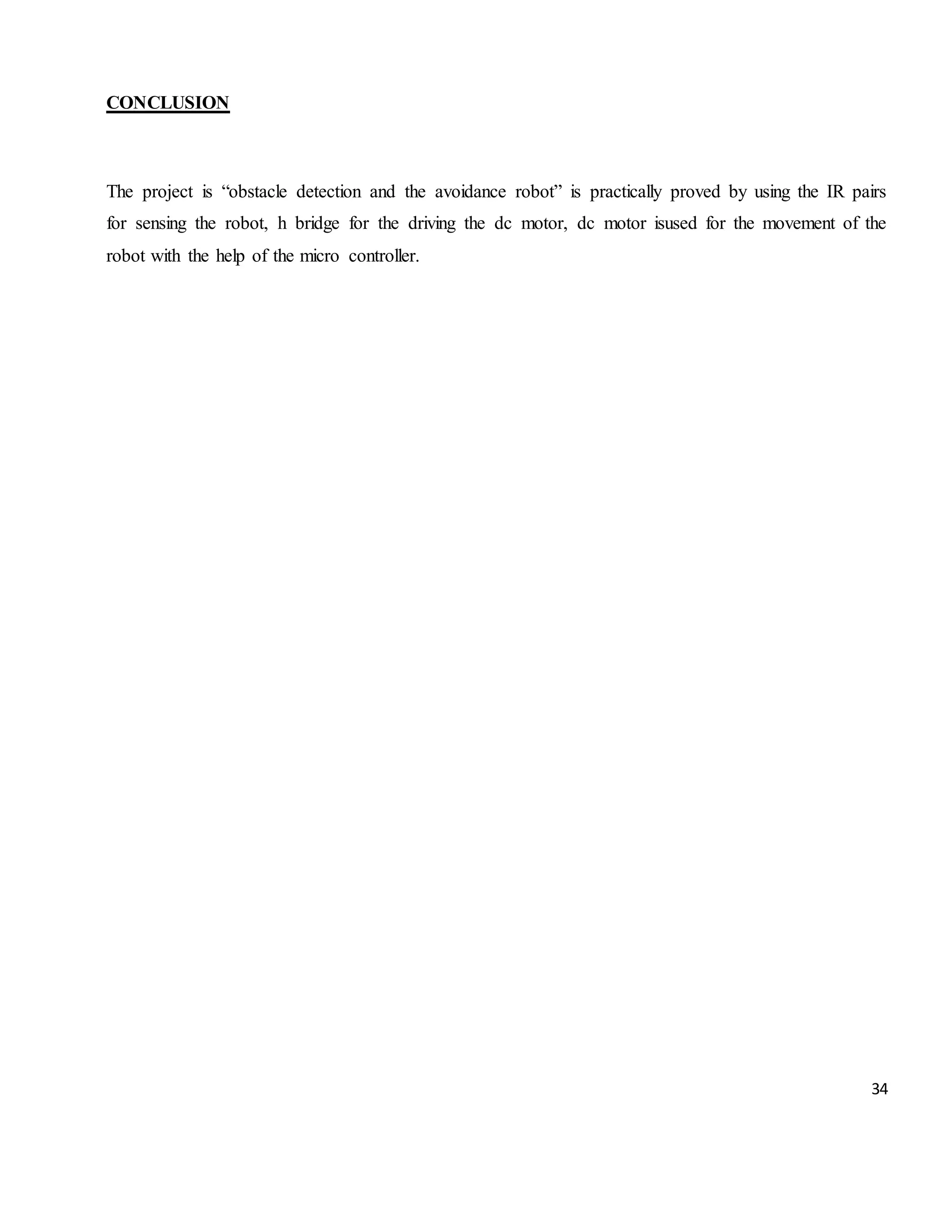 CONCLUSION

The project is “obstacle detection and the avoidance robot” is practically proved by using the IR pairs for sensing the robot, h bridge for the driving the dc motor, dc motor isused for the movement of the robot with the help of the micro controller.

34